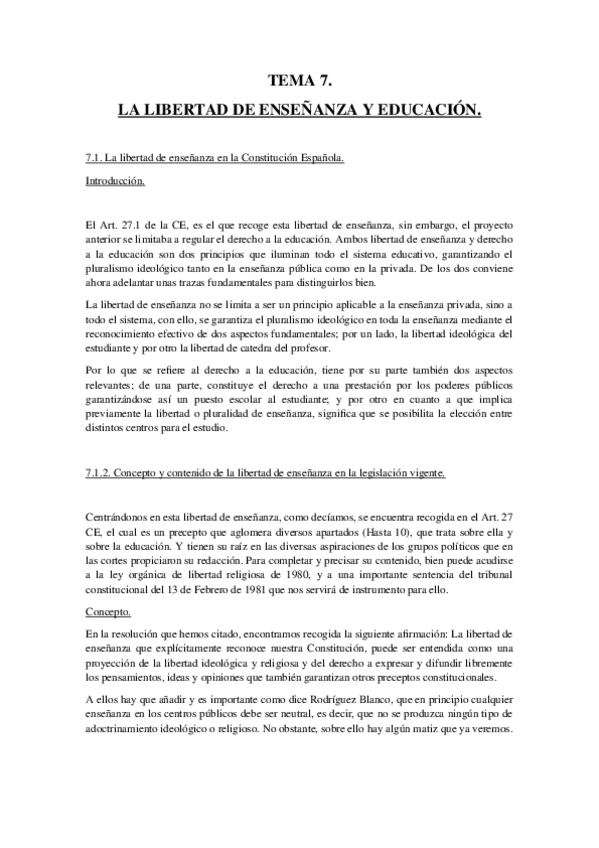 TEMA 7.

LA LIBERTAD DE ENSEÑANZA Y EDUCACIÓN.

7.1. La libertad de enseñanza en la Constitución Española.

Introducción.

El Art. 27.1 de la CE, es el que recoge esta libertad de enseñanza, sin embargo, el proyecto anterior se limitaba a regular el derecho a la educación. Ambos libertad de enseñanza y derecho a la educación son dos principios que iluminan todo el sistema educativo, garantizando el pluralismo ideológico tanto en la enseñanza pública como en la privada. De los dos conviene ahora adelantar unas trazas fundamentales para distinguirlos bien.

La libertad de enseñanza no se limita a ser un principio aplicable a la enseñanza privada, sino a todo el sistema, con ello, se garantiza el pluralismo ideológico en toda la enseñanza mediante el reconocimiento efectivo de dos aspectos fundamentales; por un lado, la libertad ideológica del estudiante y por otro la libertad de catedra del profesor.

Por lo que se refiere al derecho a la educación, tiene por su parte también dos aspectos relevantes; de una parte, constituye el derecho a una prestación por los poderes públicos garantizándose así un puesto escolar al estudiante; y por otro en cuanto a que implica previamente la libertad o pluralidad de enseñanza, significa que se posibilita la elección entre distintos centros para el estudio.

7.1.2. Concepto y contenido de la libertad de enseñanza en la legislación vigente.

Centrándonos en esta libertad de enseñanza, como decíamos, se encuentra recogida en el Art. 27 CE, el cual es un precepto que aglomera diversos apartados (Hasta 10), que trata sobre ella y sobre la educación. Y tienen su raíz en las diversas aspiraciones de los grupos políticos que en las cortes propiciaron su redacción. Para completar y precisar su contenido, bien puede acudirse a la ley orgánica de libertad religiosa de 1980, y a una importante sentencia del tribunal constitucional del 13 de Febrero de 1981 que nos servirá de instrumento para ello.

Concepto.

En la resolución que hemos citado, encontramos recogida la siguiente afirmación: La libertad de enseñanza que explícitamente reconoce nuestra Constitución, puede ser entendida como una proyección de la libertad ideológica y religiosa y del derecho a expresar y difundir libremente los pensamientos, ideas y opiniones que también garantizan otros preceptos constitucionales.

A ellos hay que añadir y es importante como dice Rodríguez Blanco, que en principio cualquier enseñanza en los centros públicos debe ser neutral, es decir, que no se produzca ningún tipo de adoctrinamiento ideológico o religioso. No obstante, sobre ello hay algún matiz que ya veremos.